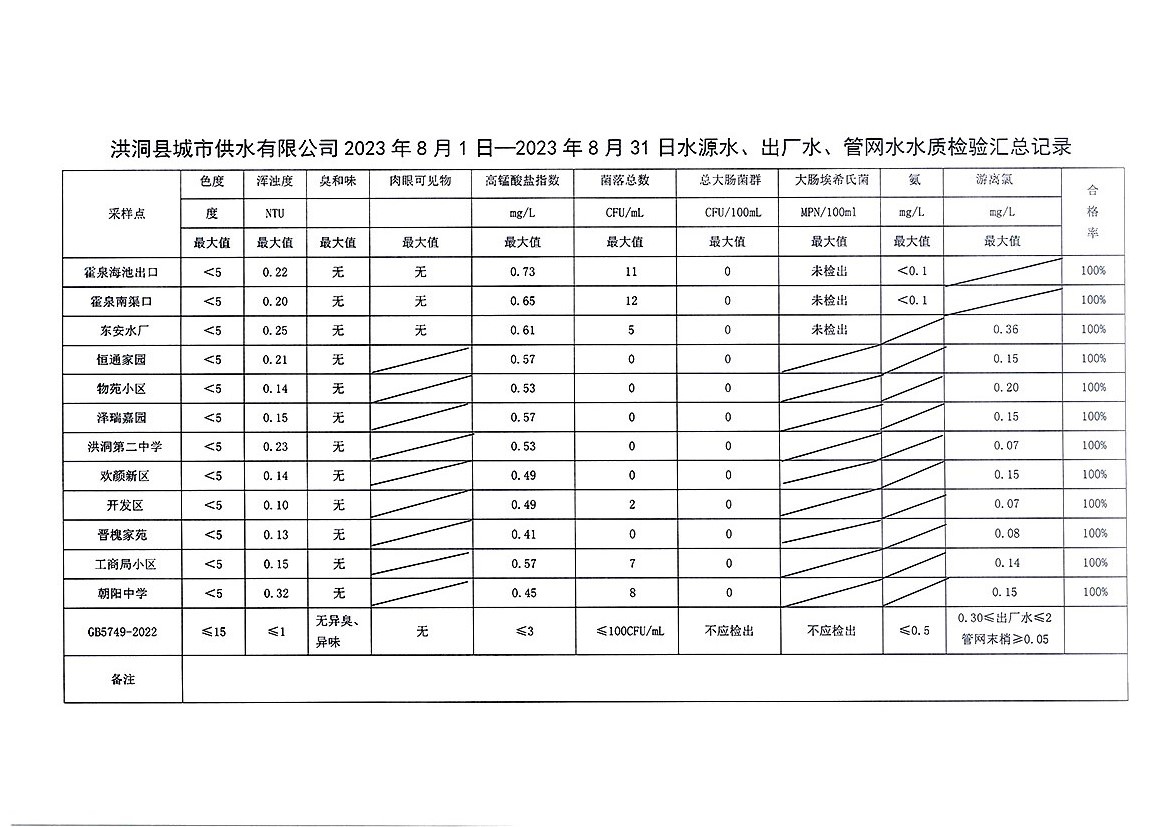 洪洞县城市供水有限公司 2023 年 8 月 1 日—2023 年 8 月 31 日水源水、出厂水、管网水水质检验汇总记录

| 采样点 | 色度 | 浑浊度 | 臭和味 | 肉眼可见物 | 高锰酸盐指数 | 菌落总数 | 总大肠菌群 | 大肠埃希氏菌 | 氨 | 游离氯 | 合格率 |
|---|---|---|---|---|---|---|---|---|---|---|---|
| | 度 | NTU | | | mg/L | CFU/mL | CFU/100mL | MPN/100ml | mg/L | mg/L | |
| | 最大值 | 最大值 | 最大值 | 最大值 | 最大值 | 最大值 | 最大值 | 最大值 | 最大值 | 最大值 | |
| 霍泉海池出口 | <5 | 0.22 | 无 | 无 | 0.73 | 11 | 0 | 未检出 | <0.1 | | 100% |
| 霍泉南渠口 | <5 | 0.20 | 无 | 无 | 0.65 | 12 | 0 | 未检出 | <0.1 | | 100% |
| 东安水厂 | <5 | 0.25 | 无 | 无 | 0.61 | 5 | 0 | 未检出 | | 0.36 | 100% |
| 恒通家园 | <5 | 0.21 | 无 | | 0.57 | 0 | 0 | | | 0.15 | 100% |
| 物苑小区 | <5 | 0.14 | 无 | | 0.53 | 0 | 0 | | | 0.20 | 100% |
| 泽瑞嘉园 | <5 | 0.15 | 无 | | 0.57 | 0 | 0 | | | 0.15 | 100% |
| 洪洞第二中学 | <5 | 0.23 | 无 | | 0.53 | 0 | 0 | | | 0.07 | 100% |
| 欢颜新区 | <5 | 0.14 | 无 | | 0.49 | 0 | 0 | | | 0.15 | 100% |
| 开发区 | <5 | 0.10 | 无 | | 0.49 | 2 | 0 | | | 0.07 | 100% |
| 晋槐家苑 | <5 | 0.13 | 无 | | 0.41 | 0 | 0 | | | 0.08 | 100% |
| 工商局小区 | <5 | 0.15 | 无 | | 0.57 | 7 | 0 | | | 0.14 | 100% |
| 朝阳中学 | <5 | 0.32 | 无 | | 0.45 | 8 | 0 | | | 0.15 | 100% |
| GB5749-2022 | ≤15 | ≤1 | 无异臭、异味 | 无 | ≤3 | ≤100CFU/mL | 不应检出 | 不应检出 | ≤0.5 | 0.30≤出厂水≤2 管网末梢≥0.05 | |
| 备注 | | | | | | | | | | | |